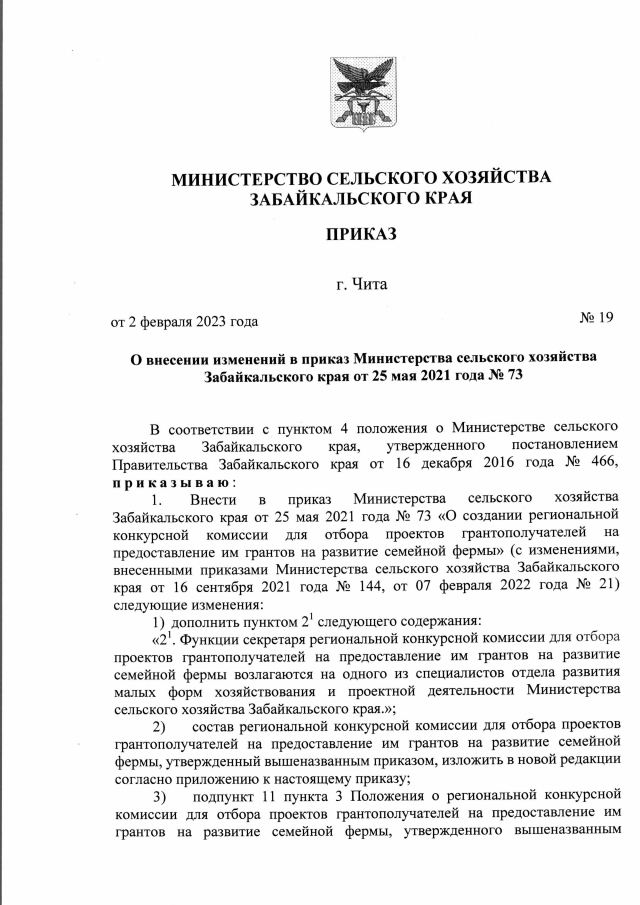 МИНИСТЕРСТВО СЕЛЬСКОГО ХОЗЯЙСТВА ЗАБАЙКАЛЬСКОГО КРАЯ

ПРИКАЗ

г. Чита

от 2 февраля 2023 года № 19

О внесении изменений в приказ Министерства сельского хозяйства Забайкальского края от 25 мая 2021 года № 73

В соответствии с пунктом 4 положения о Министерстве сельского хозяйства Забайкальского края, утвержденного постановлением Правительства Забайкальского края от 16 декабря 2016 года № 466, приказываю:

1. Внести в приказ Министерства сельского хозяйства Забайкальского края от 25 мая 2021 года № 73 «О создании региональной конкурсной комиссии для отбора проектов грантополучателей на предоставление им грантов на развитие семейной фермы» (с изменениями, внесенными приказами Министерства сельского хозяйства Забайкальского края от 16 сентября 2021 года № 144, от 07 февраля 2022 года № 21) следующие изменения:

1) дополнить пунктом $2^1$ следующего содержания:

«$2^1$. Функции секретаря региональной конкурсной комиссии для отбора проектов грантополучателей на предоставление им грантов на развитие семейной фермы возлагаются на одного из специалистов отдела развития малых форм хозяйствования и проектной деятельности Министерства сельского хозяйства Забайкальского края.»;

2) состав региональной конкурсной комиссии для отбора проектов грантополучателей на предоставление им грантов на развитие семейной фермы, утвержденный вышеназванным приказом, изложить в новой редакции согласно приложению к настоящему приказу;

3) подпункт 11 пункта 3 Положения о региональной конкурсной комиссии для отбора проектов грантополучателей на предоставление им грантов на развитие семейной фермы, утвержденного вышеназванным